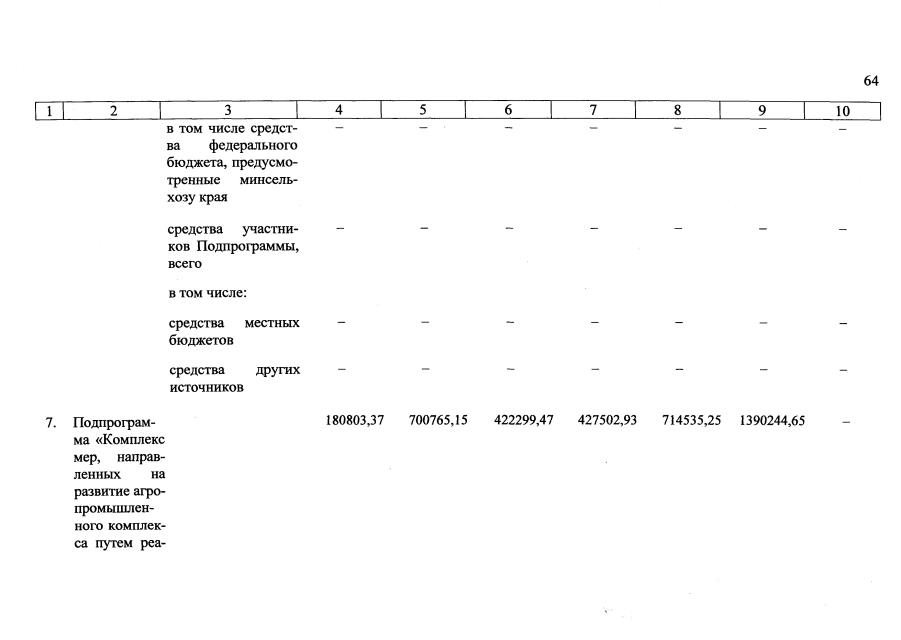 64

| 1 | 2 | 3 | 4 | 5 | 6 | 7 | 8 | 9 | 10 |
|---|---|---|---|---|---|---|---|---|---|
| | | в том числе средства федерального бюджета, предусмотренные минсельхозу края | – | – | – | – | – | – | – |
| | | средства участников Подпрограммы, всего | – | – | – | – | – | – | – |
| | | в том числе: | | | | | | | |
| | | средства местных бюджетов | – | – | – | – | – | – | – |
| | | средства других источников | – | – | – | – | – | – | – |
| 7. | Подпрограмма «Комплекс мер, направленных на развитие агропромышленного комплекса путем реа- | | 180803,37 | 700765,15 | 422299,47 | 427502,93 | 714535,25 | 1390244,65 | – |